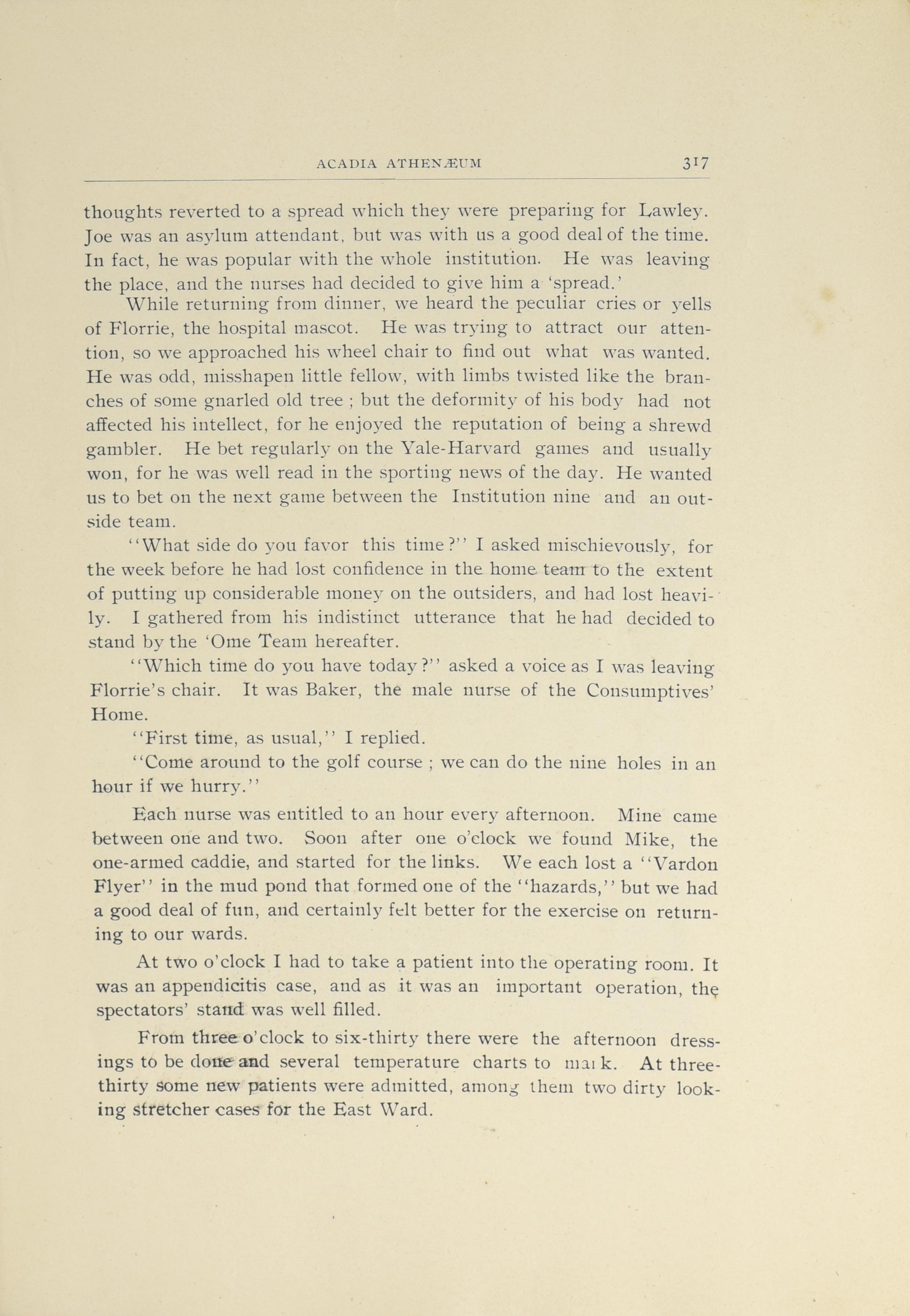 ACADIA ATHENÆUM 317

thoughts reverted to a spread which they were preparing for Lawley. Joe was an asylum attendant, but was with us a good deal of the time. In fact, he was popular with the whole institution. He was leaving the place, and the nurses had decided to give him a 'spread.'

While returning from dinner, we heard the peculiar cries or yells of Florrie, the hospital mascot. He was trying to attract our attention, so we approached his wheel chair to find out what was wanted. He was odd, misshapen little fellow, with limbs twisted like the branches of some gnarled old tree ; but the deformity of his body had not affected his intellect, for he enjoyed the reputation of being a shrewd gambler. He bet regularly on the Yale-Harvard games and usually won, for he was well read in the sporting news of the day. He wanted us to bet on the next game between the Institution nine and an outside team.

"What side do you favor this time?" I asked mischievously, for the week before he had lost confidence in the home team to the extent of putting up considerable money on the outsiders, and had lost heavily. I gathered from his indistinct utterance that he had decided to stand by the 'Ome Team hereafter.

"Which time do you have today?" asked a voice as I was leaving Florrie's chair. It was Baker, the male nurse of the Consumptives' Home.

"First time, as usual," I replied.

"Come around to the golf course ; we can do the nine holes in an hour if we hurry."

Each nurse was entitled to an hour every afternoon. Mine came between one and two. Soon after one o'clock we found Mike, the one-armed caddie, and started for the links. We each lost a "Vardon Flyer" in the mud pond that formed one of the "hazards," but we had a good deal of fun, and certainly felt better for the exercise on returning to our wards.

At two o'clock I had to take a patient into the operating room. It was an appendicitis case, and as it was an important operation, the spectators' stand was well filled.

From three o'clock to six-thirty there were the afternoon dressings to be done and several temperature charts to mark. At three-thirty some new patients were admitted, among them two dirty looking stretcher cases for the East Ward.